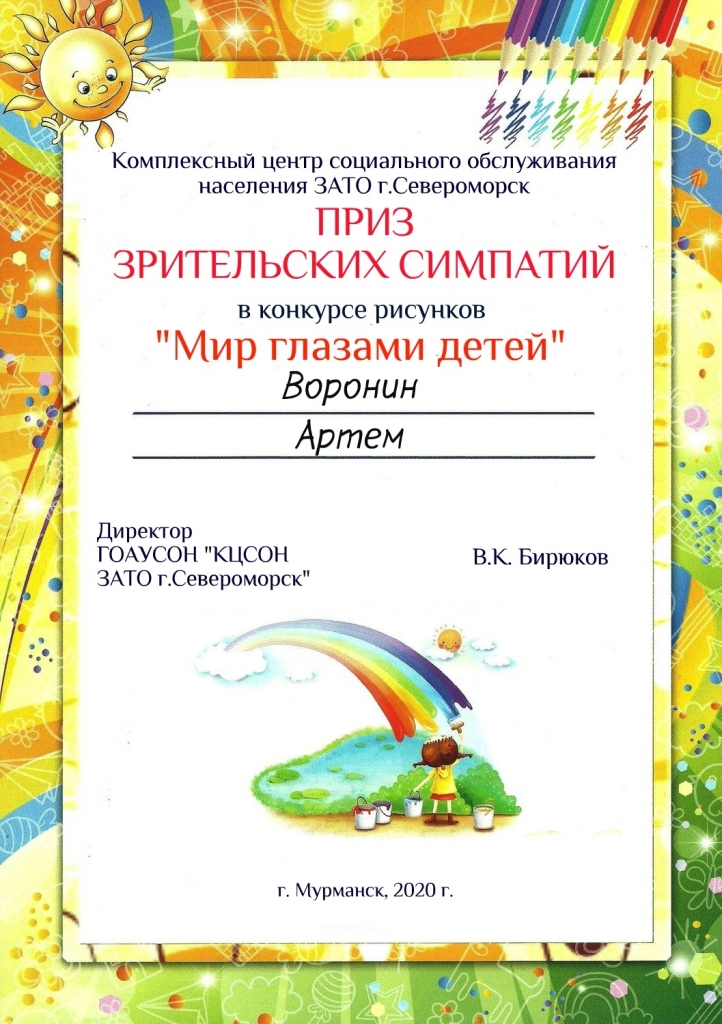 Комплексный центр социального обслуживания населения ЗАТО г.Североморск

ПРИЗ
ЗРИТЕЛЬСКИХ СИМПАТИЙ

в конкурсе рисунков

"Мир глазами детей"

Воронин

Артем

Директор
ГОАУСОН "КЦСОН
ЗАТО г.Североморск"

В.К. Бирюков

г. Мурманск, 2020 г.